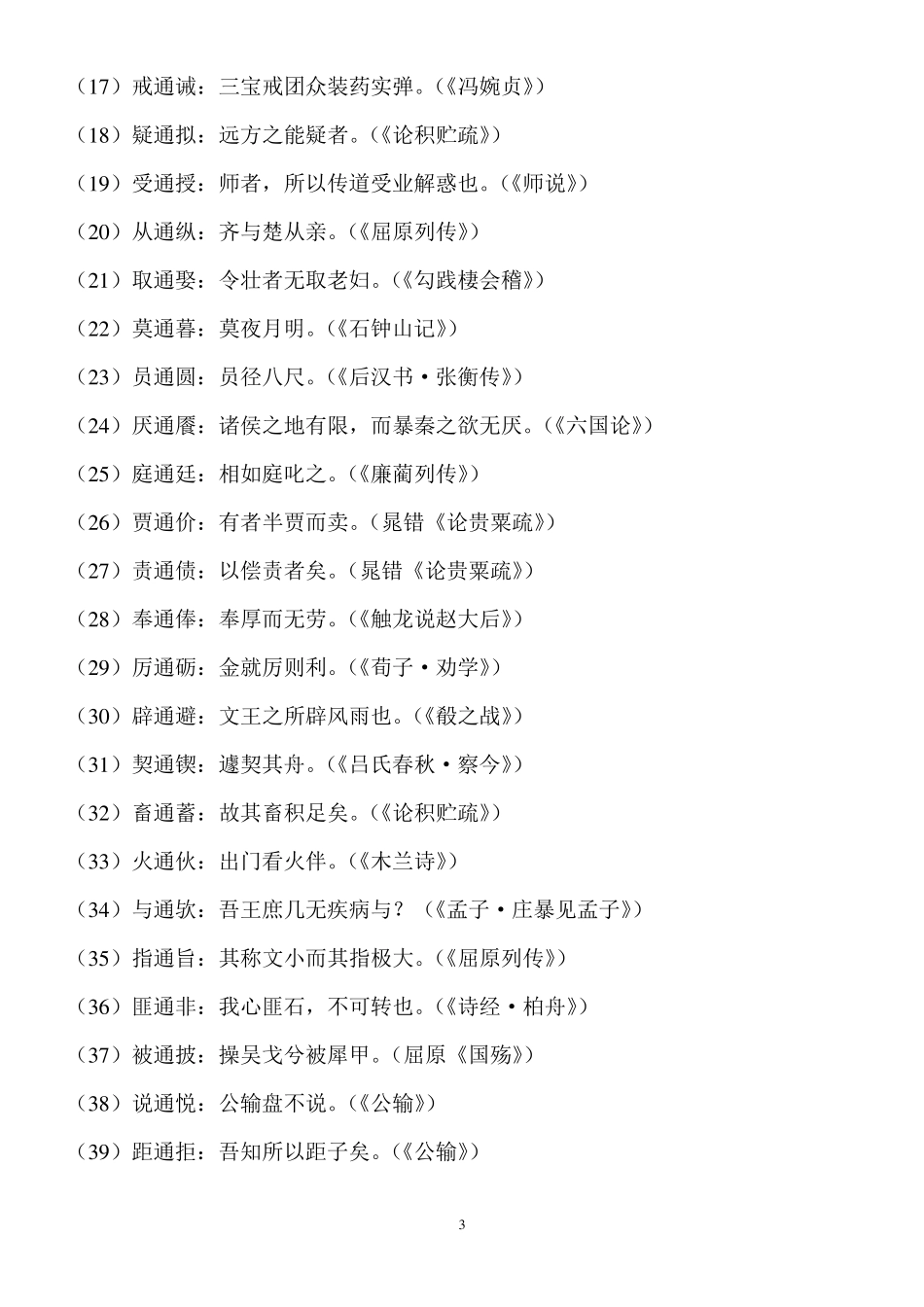 （17）戒通诫：三宝戒团众装药实弹。（《冯婉贞》）

（18）疑通拟：远方之能疑者。（《论积贮疏》）

（19）受通授：师者，所以传道受业解惑也。（《师说》）

（20）从通纵：齐与楚从亲。（《屈原列传》）

（21）取通娶：令壮者无取老妇。（《勾践棲会稽》）

（22）莫通暮：莫夜月明。（《石钟山记》）

（23）员通圆：员径八尺。（《后汉书·张衡传》）

（24）厌通餍：诸侯之地有限，而暴秦之欲无厌。（《六国论》）

（25）庭通廷：相如庭叱之。（《廉蔺列传》）

（26）贾通价：有者半贾而卖。（晁错《论贵粟疏》）

（27）责通债：以偿责者矣。（晁错《论贵粟疏》）

（28）奉通俸：奉厚而无劳。（《触龙说赵大后》）

（29）厉通砺：金就厉则利。（《荀子·劝学》）

（30）辟通避：文王之所辟风雨也。（《殽之战》）

（31）契通锲：遽契其舟。（《吕氏春秋·察今》）

（32）畜通蓄：故其畜积足矣。（《论积贮疏》）

（33）火通伙：出门看火伴。（《木兰诗》）

（34）与通欤：吾王庶几无疾病与？（《孟子·庄暴见孟子》）

（35）指通旨：其称文小而其指极大。（《屈原列传》）

（36）匪通非：我心匪石，不可转也。（《诗经·柏舟》）

（37）被通披：操吴戈兮被犀甲。（屈原《国殇》）

（38）说通悦：公输盘不说。（《公输》）

（39）距通拒：吾知所以距子矣。（《公输》）

3